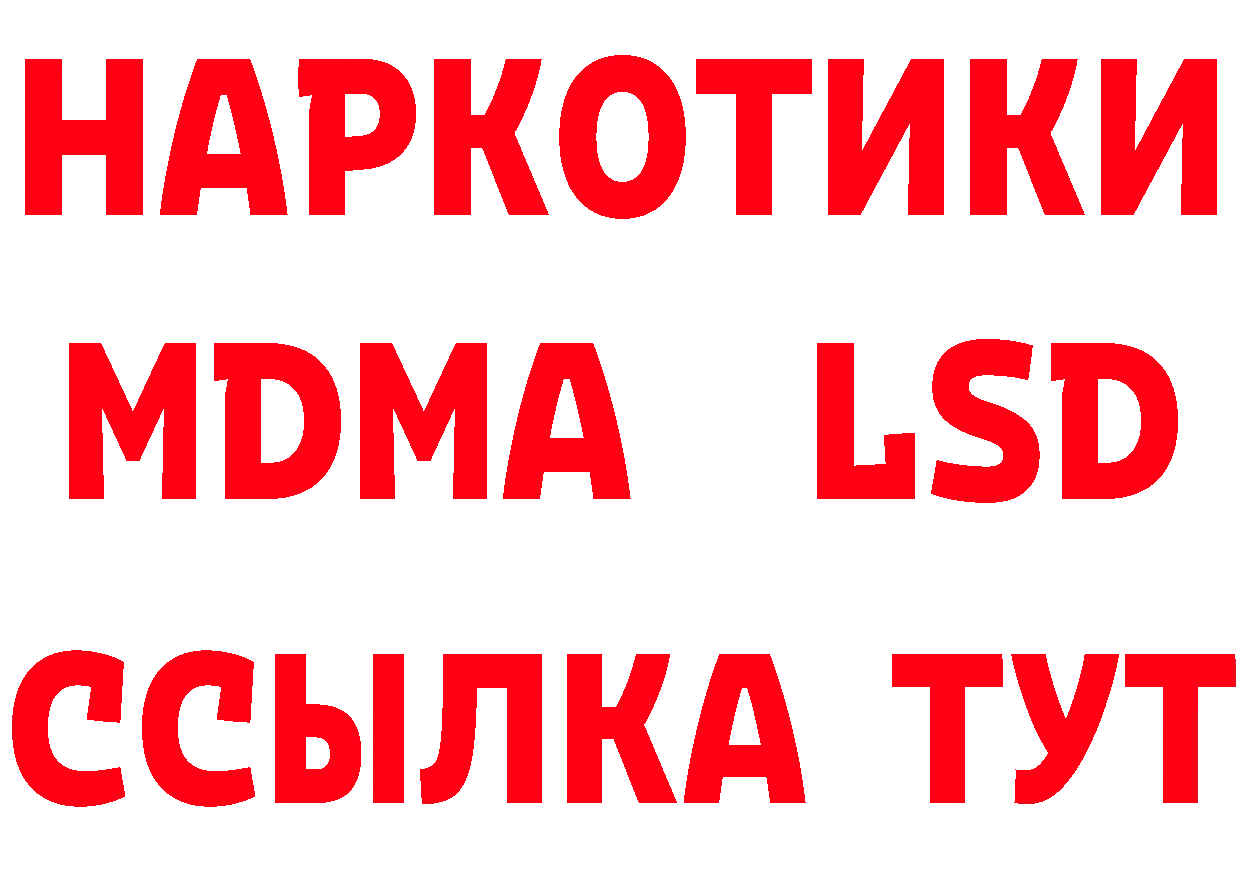 НАРКОТИКИ
MDMA LSD
ССЫЛКА ТУТ